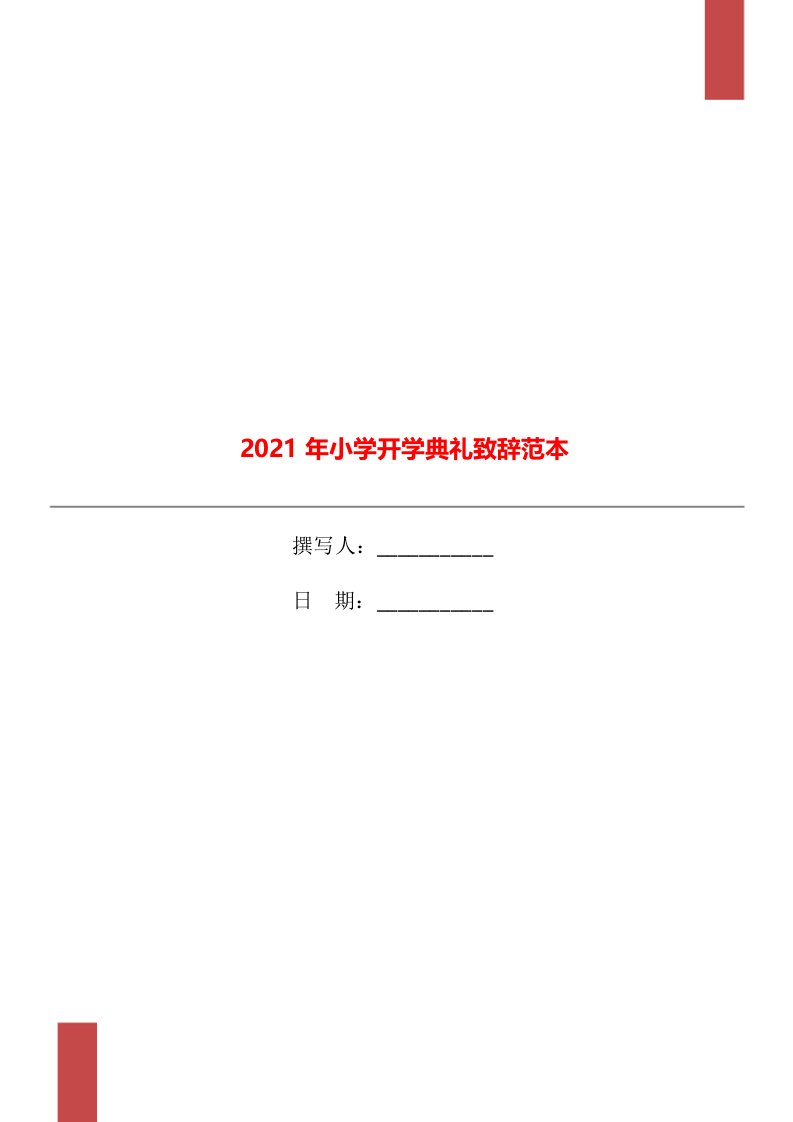 2021 年小学开学典礼致辞范本

撰写人：___________

日　期：___________